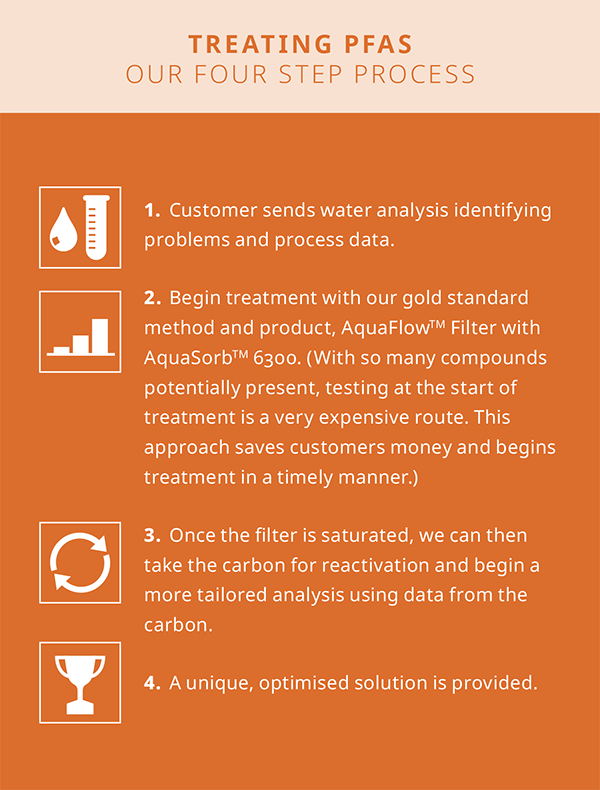 TREATING PFAS
OUR FOUR STEP PROCESS

1. Customer sends water analysis identifying problems and process data.

2. Begin treatment with our gold standard method and product, AquaFlow™ Filter with AquaSorb™ 6300. (With so many compounds potentially present, testing at the start of treatment is a very expensive route. This approach saves customers money and begins treatment in a timely manner.)

3. Once the filter is saturated, we can then take the carbon for reactivation and begin a more tailored analysis using data from the carbon.

4. A unique, optimised solution is provided.